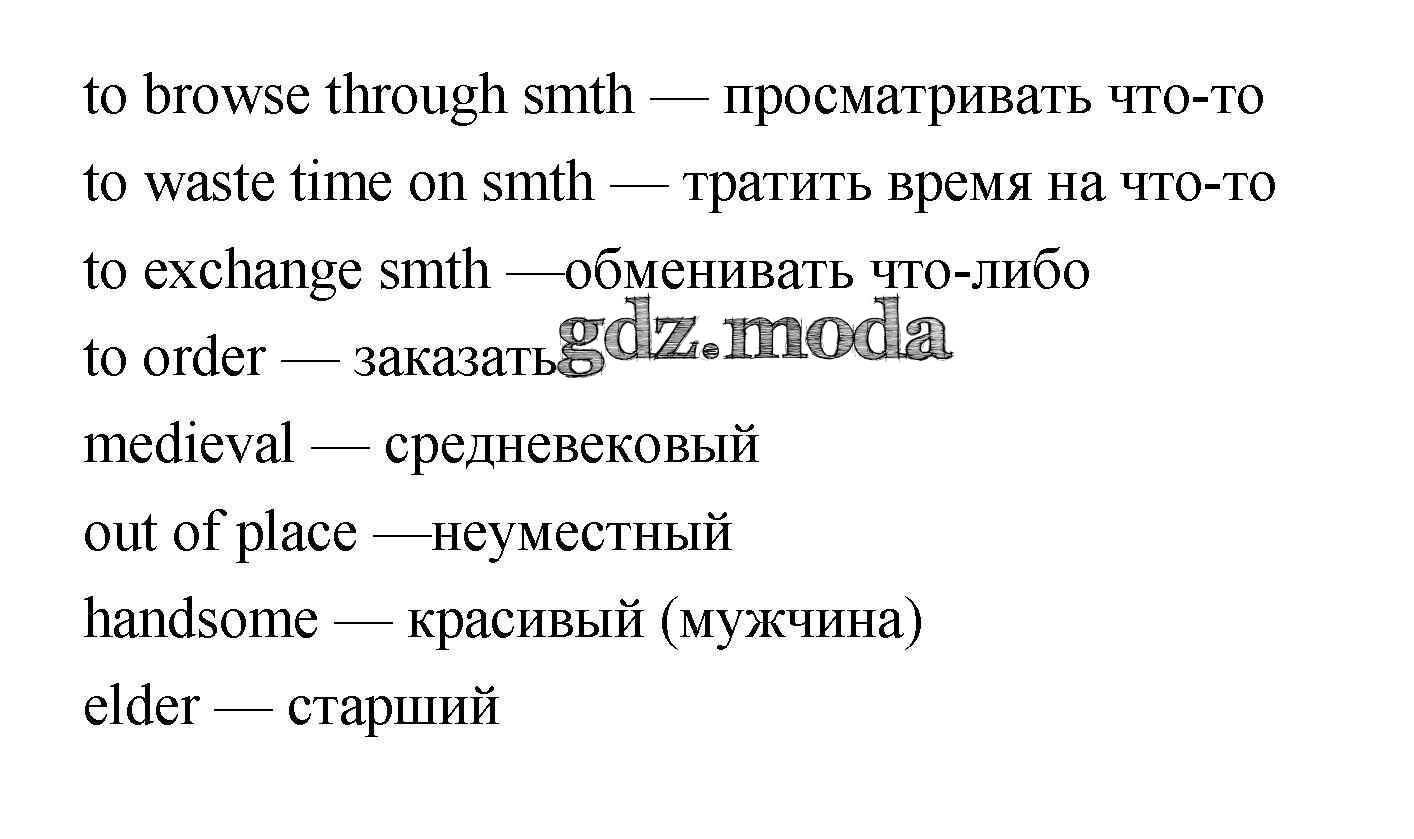 to browse through smth — просматривать что-то

to waste time on smth — тратить время на что-то

to exchange smth —обменивать что-либо

to order — заказать

medieval — средневековый

out of place —неуместный

handsome — красивый (мужчина)

elder — старший

gdz.moda